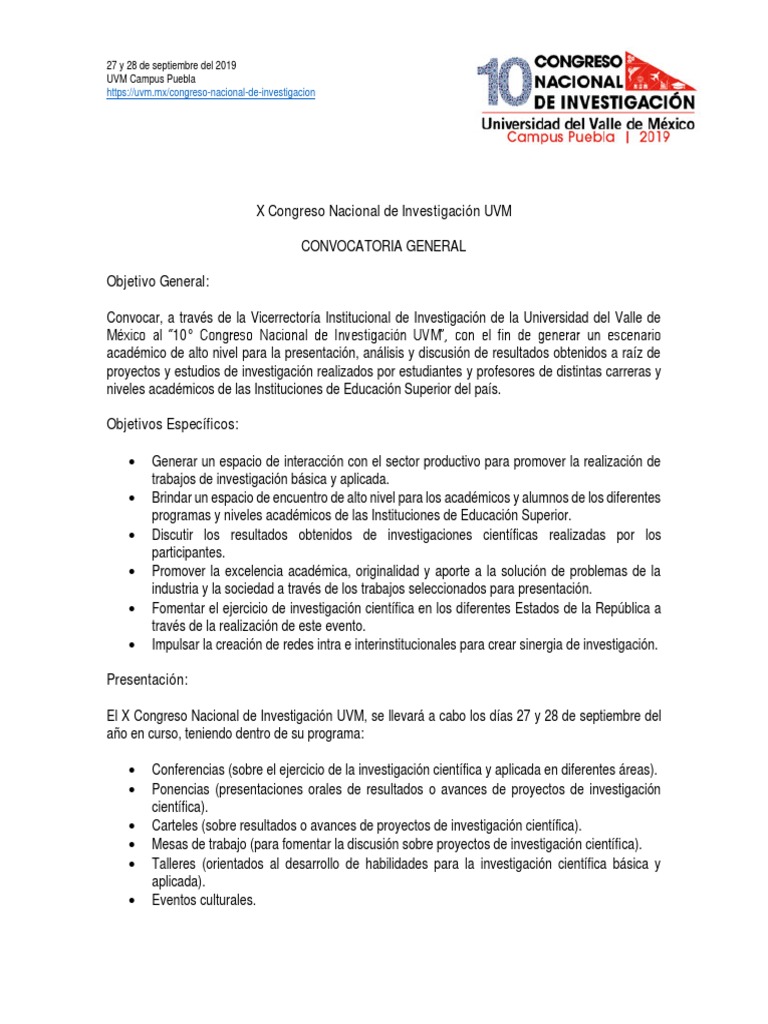 27 y 28 de septiembre del 2019
UVM Campus Puebla
https://uvm.mx/congreso-nacional-de-investigacion

10 CONGRESO NACIONAL DE INVESTIGACIÓN
Universidad del Valle de México
Campus Puebla | 2019

X Congreso Nacional de Investigación UVM

CONVOCATORIA GENERAL

Objetivo General:

Convocar, a través de la Vicerrectoría Institucional de Investigación de la Universidad del Valle de México al "10° Congreso Nacional de Investigación UVM", con el fin de generar un escenario académico de alto nivel para la presentación, análisis y discusión de resultados obtenidos a raíz de proyectos y estudios de investigación realizados por estudiantes y profesores de distintas carreras y niveles académicos de las Instituciones de Educación Superior del país.

Objetivos Específicos:

• Generar un espacio de interacción con el sector productivo para promover la realización de trabajos de investigación básica y aplicada.
• Brindar un espacio de encuentro de alto nivel para los académicos y alumnos de los diferentes programas y niveles académicos de las Instituciones de Educación Superior.
• Discutir los resultados obtenidos de investigaciones científicas realizadas por los participantes.
• Promover la excelencia académica, originalidad y aporte a la solución de problemas de la industria y la sociedad a través de los trabajos seleccionados para presentación.
• Fomentar el ejercicio de investigación científica en los diferentes Estados de la República a través de la realización de este evento.
• Impulsar la creación de redes intra e interinstitucionales para crear sinergia de investigación.

Presentación:

El X Congreso Nacional de Investigación UVM, se llevará a cabo los días 27 y 28 de septiembre del año en curso, teniendo dentro de su programa:

• Conferencias (sobre el ejercicio de la investigación científica y aplicada en diferentes áreas).
• Ponencias (presentaciones orales de resultados o avances de proyectos de investigación científica).
• Carteles (sobre resultados o avances de proyectos de investigación científica).
• Mesas de trabajo (para fomentar la discusión sobre proyectos de investigación científica).
• Talleres (orientados al desarrollo de habilidades para la investigación científica básica y aplicada).
• Eventos culturales.